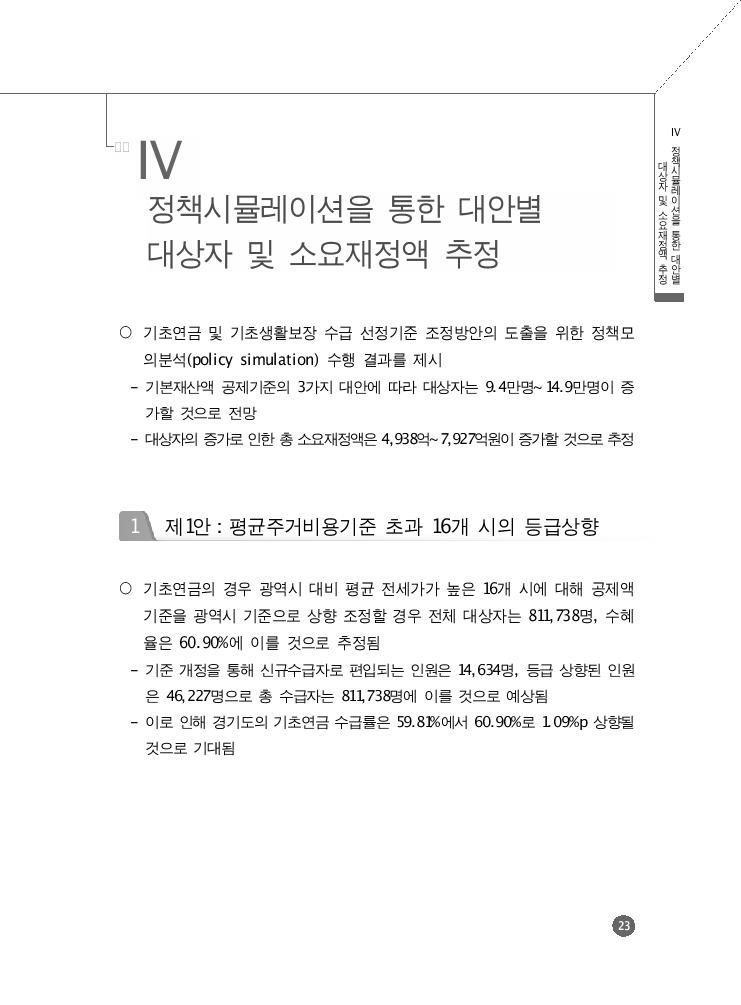 IV

정책시뮬레이션을 통한 대안별 대상자 및 소요재정액 추정

IV 정책시뮬레이션을 통한 대안별 대상자 및 소요재정액 추정

○ 기초연금 및 기초생활보장 수급 선정기준 조정방안의 도출을 위한 정책모의분석(policy simulation) 수행 결과를 제시

- 기본재산액 공제기준의 3가지 대안에 따라 대상자는 9.4만명~14.9만명이 증가할 것으로 전망

- 대상자의 증가로 인한 총 소요재정액은 4,938억~7,927억원이 증가할 것으로 추정

1 제1안 : 평균주거비용기준 초과 16개 시의 등급상향

○ 기초연금의 경우 광역시 대비 평균 전세가가 높은 16개 시에 대해 공제액 기준을 광역시 기준으로 상향 조정할 경우 전체 대상자는 811,738명, 수혜율은 60.90%에 이를 것으로 추정됨

- 기준 개정을 통해 신규수급자로 편입되는 인원은 14,634명, 등급 상향된 인원은 46,227명으로 총 수급자는 811,738명에 이를 것으로 예상됨

- 이로 인해 경기도의 기초연금 수급률은 59.81%에서 60.90%로 1.09%p 상향될 것으로 기대됨

23